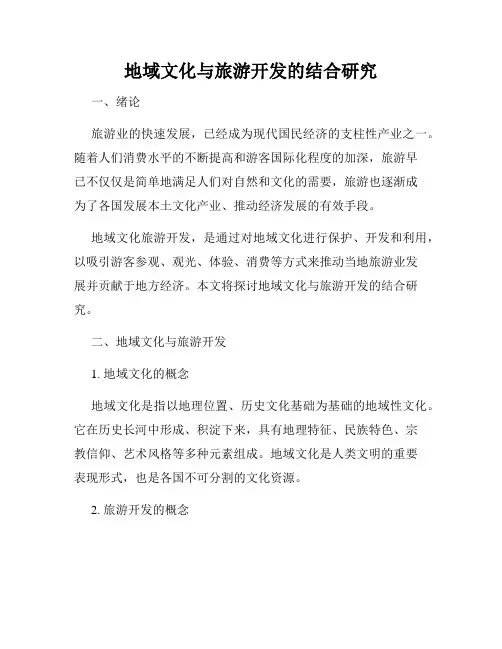 地域文化与旅游开发的结合研究

一、绪论

旅游业的快速发展，已经成为现代国民经济的支柱性产业之一。随着人们消费水平的不断提高和游客国际化程度的加深，旅游早已不仅仅是简单地满足人们对自然和文化的需要，旅游也逐渐成为了各国发展本土文化产业、推动经济发展的有效手段。

地域文化旅游开发，是通过对地域文化进行保护、开发和利用，以吸引游客参观、观光、体验、消费等方式来推动当地旅游业发展并贡献于地方经济。本文将探讨地域文化与旅游开发的结合研究。

二、地域文化与旅游开发

1. 地域文化的概念

地域文化是指以地理位置、历史文化基础为基础的地域性文化。它在历史长河中形成、积淀下来，具有地理特征、民族特色、宗教信仰、艺术风格等多种元素组成。地域文化是人类文明的重要表现形式，也是各国不可分割的文化资源。

2. 旅游开发的概念